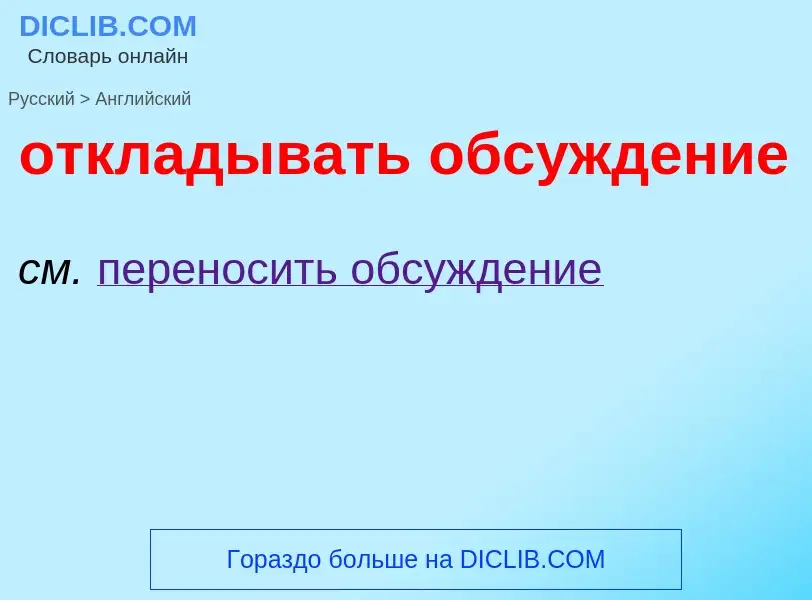 DICLIB.COM
Словарь онлайн

Русский > Английский

откладывать обсуждение

см. переносить обсуждение

Гораздо больше на DICLIB.COM